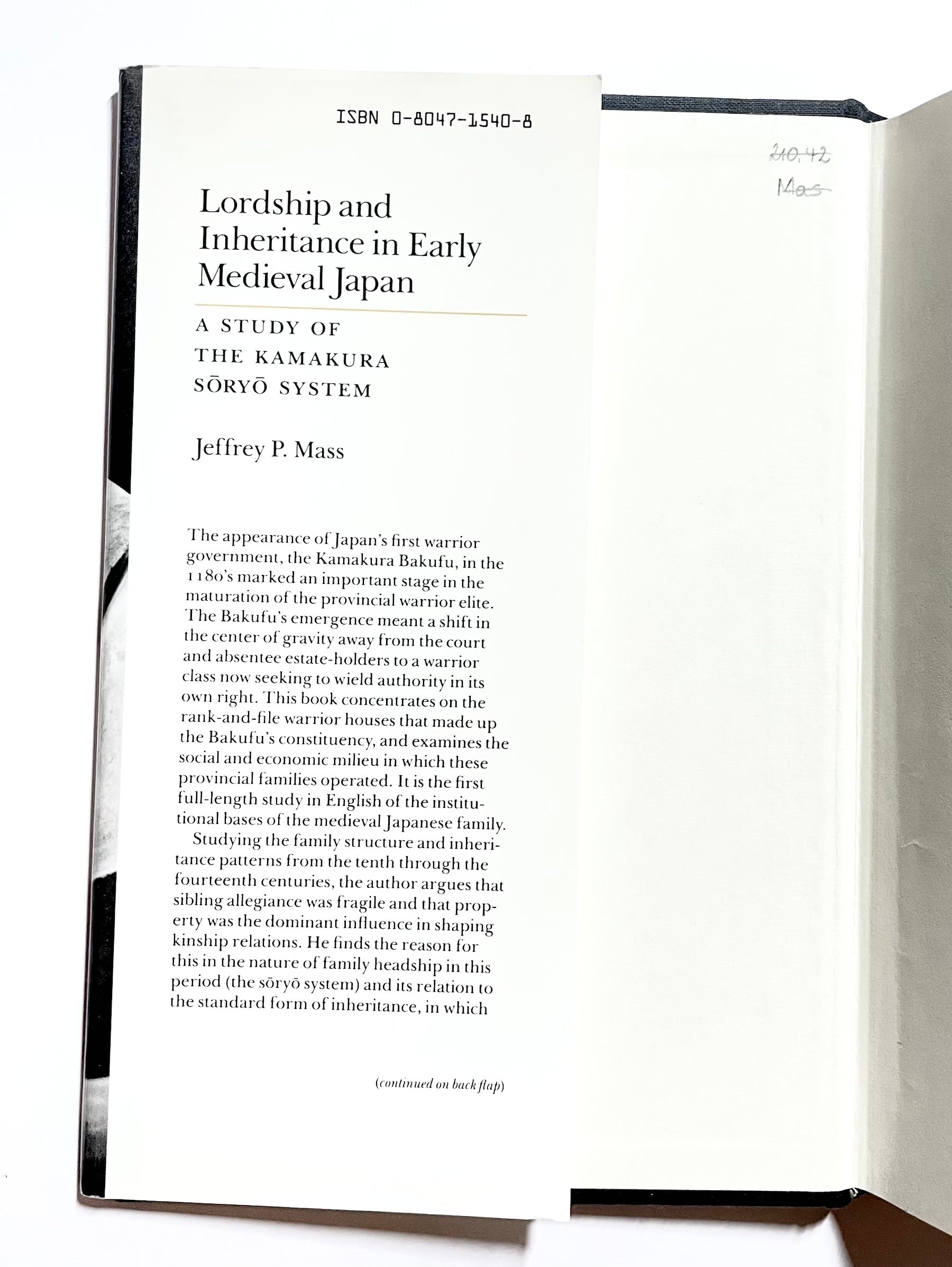 ISBN 0-8047-1540-8

Lordship and Inheritance in Early Medieval Japan

A STUDY OF
THE KAMAKURA
SŌRYŌ SYSTEM

Jeffrey P. Mass

The appearance of Japan's first warrior government, the Kamakura Bakufu, in the 1180's marked an important stage in the maturation of the provincial warrior elite. The Bakufu's emergence meant a shift in the center of gravity away from the court and absentee estate-holders to a warrior class now seeking to wield authority in its own right. This book concentrates on the rank-and-file warrior houses that made up the Bakufu's constituency, and examines the social and economic milieu in which these provincial families operated. It is the first full-length study in English of the institutional bases of the medieval Japanese family.

Studying the family structure and inheritance patterns from the tenth through the fourteenth centuries, the author argues that sibling allegiance was fragile and that property was the dominant influence in shaping kinship relations. He finds the reason for this in the nature of family headship in this period (the sōryō system) and its relation to the standard form of inheritance, in which

(continued on back flap)

210.42
Mas